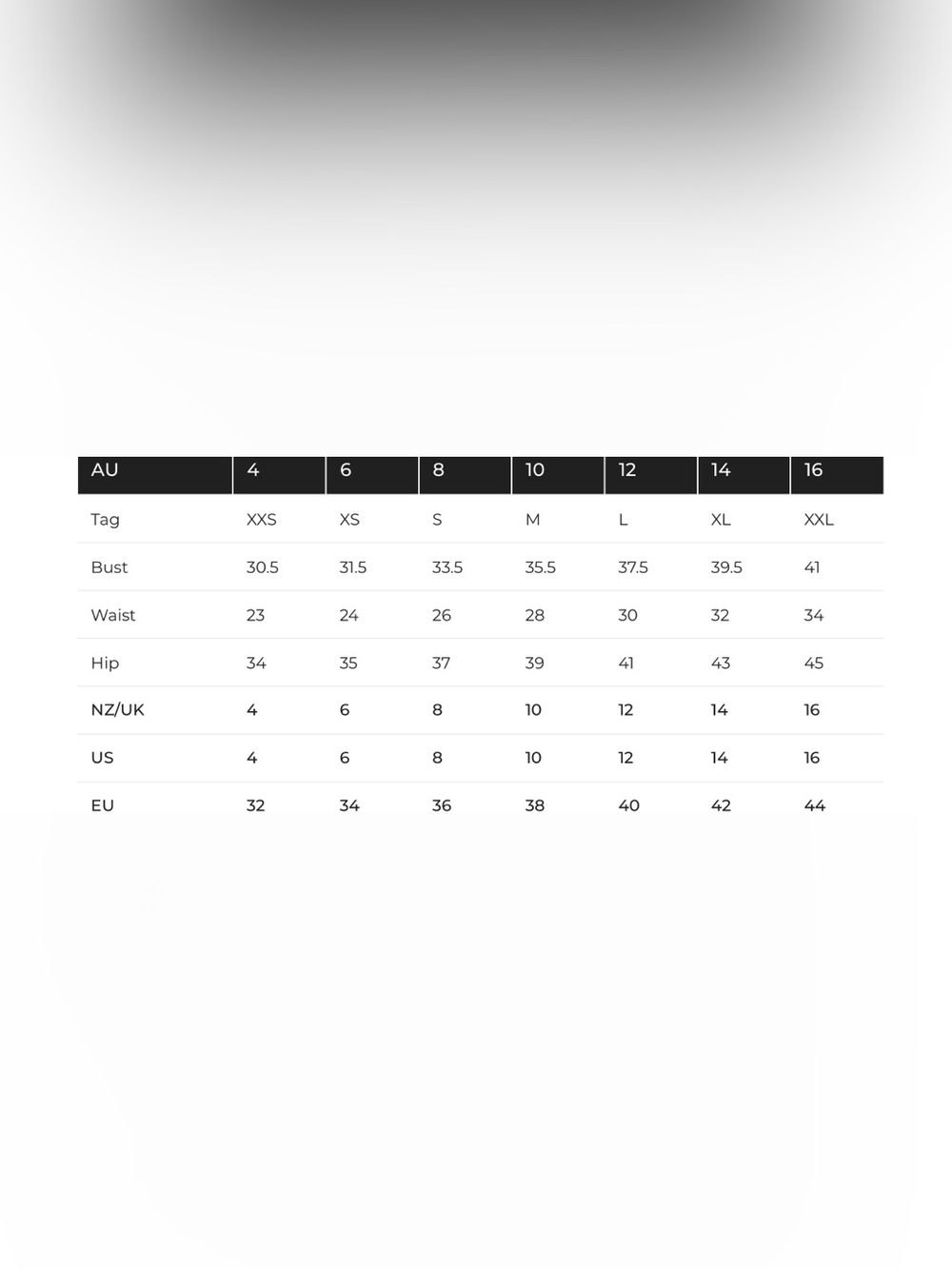 | AU | 4 | 6 | 8 | 10 | 12 | 14 | 16 |
|---|---|---|---|---|---|---|---|
| Tag | XXS | XS | S | M | L | XL | XXL |
| Bust | 30.5 | 31.5 | 33.5 | 35.5 | 37.5 | 39.5 | 41 |
| Waist | 23 | 24 | 26 | 28 | 30 | 32 | 34 |
| Hip | 34 | 35 | 37 | 39 | 41 | 43 | 45 |
| NZ/UK | 4 | 6 | 8 | 10 | 12 | 14 | 16 |
| US | 4 | 6 | 8 | 10 | 12 | 14 | 16 |
| EU | 32 | 34 | 36 | 38 | 40 | 42 | 44 |